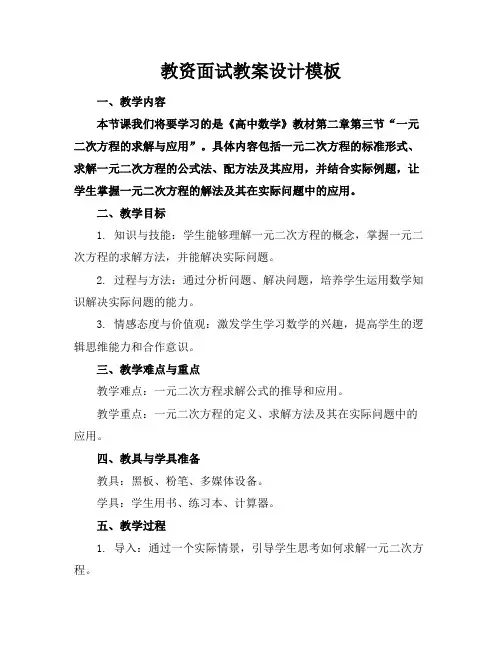 教资面试教案设计模板

一、教学内容

本节课我们将要学习的是《高中数学》教材第二章第三节“一元二次方程的求解与应用”。具体内容包括一元二次方程的标准形式、求解一元二次方程的公式法、配方法及其应用，并结合实际例题，让学生掌握一元二次方程的解法及其在实际问题中的应用。

二、教学目标

1. 知识与技能：学生能够理解一元二次方程的概念，掌握一元二次方程的求解方法，并能解决实际问题。

2. 过程与方法：通过分析问题、解决问题，培养学生运用数学知识解决实际问题的能力。

3. 情感态度与价值观：激发学生学习数学的兴趣，提高学生的逻辑思维能力和合作意识。

三、教学难点与重点

教学难点：一元二次方程求解公式的推导和应用。

教学重点：一元二次方程的定义、求解方法及其在实际问题中的应用。

四、教具与学具准备

教具：黑板、粉笔、多媒体设备。

学具：学生用书、练习本、计算器。

五、教学过程

1. 导入：通过一个实际情景，引导学生思考如何求解一元二次方程。